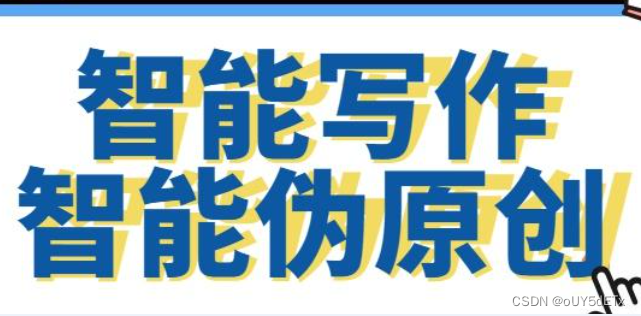 智能写作
智能伪原创

CSDN @oUY5dETx